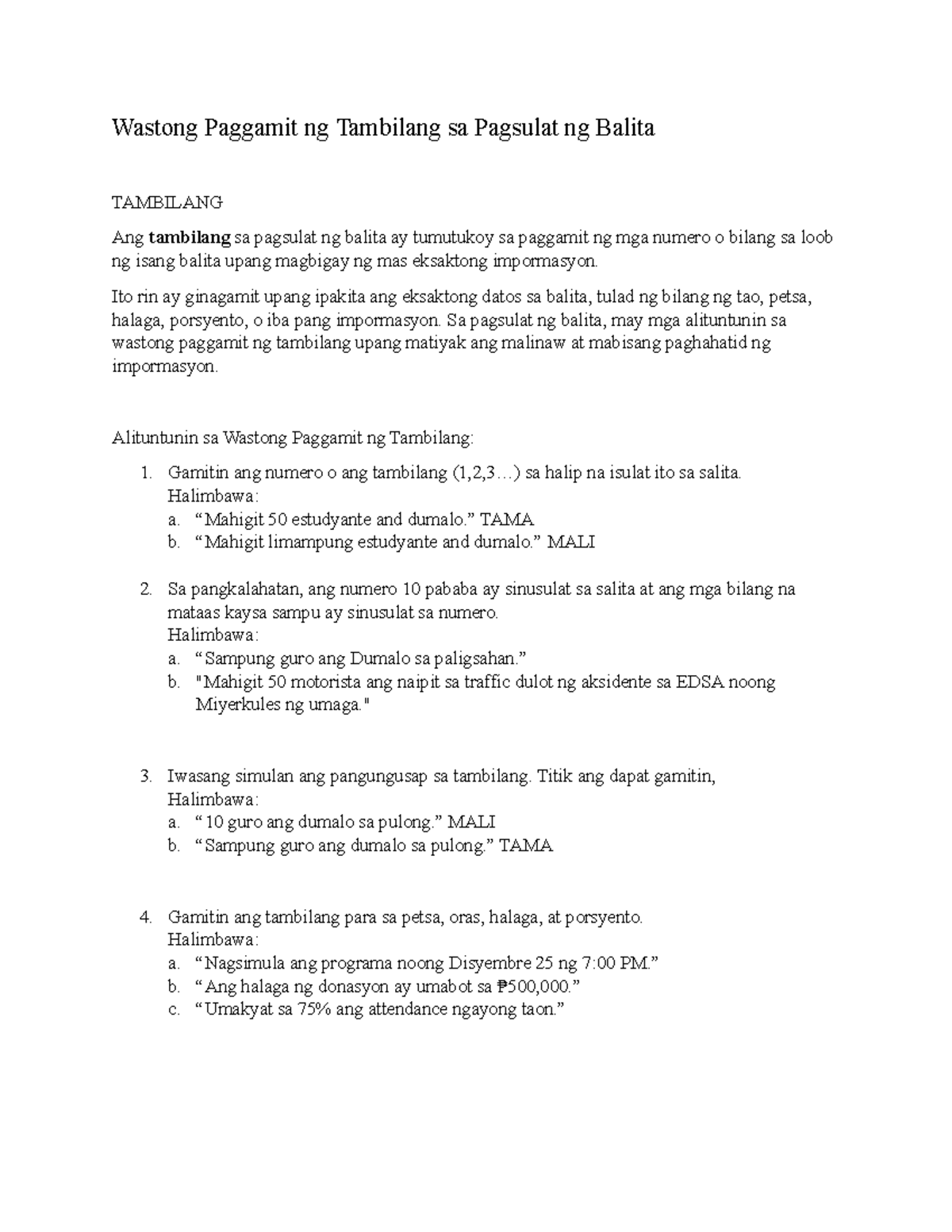 Wastong Paggamit ng Tambilang sa Pagsulat ng Balita

TAMBILANG

Ang tambilang sa pagsulat ng balita ay tumutukoy sa paggamit ng mga numero o bilang sa loob ng isang balita upang magbigay ng mas eksaktong impormasyon.

Ito rin ay ginagamit upang ipakita ang eksaktong datos sa balita, tulad ng bilang ng tao, petsa, halaga, porsyento, o iba pang impormasyon. Sa pagsulat ng balita, may mga alituntunin sa wastong paggamit ng tambilang upang matiyak ang malinaw at mabisang paghahatid ng impormasyon.

Alituntunin sa Wastong Paggamit ng Tambilang:

1. Gamitin ang numero o ang tambilang (1,2,3…) sa halip na isulat ito sa salita.
Halimbawa:
a. "Mahigit 50 estudyante and dumalo." TAMA
b. "Mahigit limampung estudyante and dumalo." MALI

2. Sa pangkalahatan, ang numero 10 pababa ay sinusulat sa salita at ang mga bilang na mataas kaysa sampu ay sinusulat sa numero.
Halimbawa:
a. "Sampung guro ang Dumalo sa paligsahan."
b. "Mahigit 50 motorista ang naipit sa traffic dulot ng aksidente sa EDSA noong Miyerkules ng umaga."

3. Iwasang simulan ang pangungusap sa tambilang. Titik ang dapat gamitin,
Halimbawa:
a. " 10 guro ang dumalo sa pulong." MALI
b. "Sampung guro ang dumalo sa pulong." TAMA

4. Gamitin ang tambilang para sa petsa, oras, halaga, at porsyento.
Halimbawa:
a. "Nagsimula ang programa noong Disyembre 25 ng 7:00 PM."
b. "Ang halaga ng donasyon ay umabot sa ₱500,000."
c. "Umakyat sa 75% ang attendance ngayong taon."